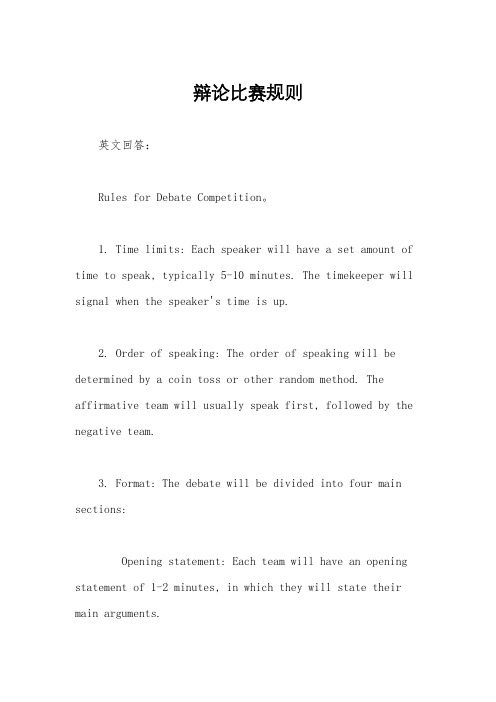 辩论比赛规则

英文回答:

Rules for Debate Competition。

1. Time limits: Each speaker will have a set amount of time to speak, typically 5-10 minutes. The timekeeper will signal when the speaker's time is up.

2. Order of speaking: The order of speaking will be determined by a coin toss or other random method. The affirmative team will usually speak first, followed by the negative team.

3. Format: The debate will be divided into four main sections:

Opening statement: Each team will have an opening statement of 1-2 minutes, in which they will state their main arguments.